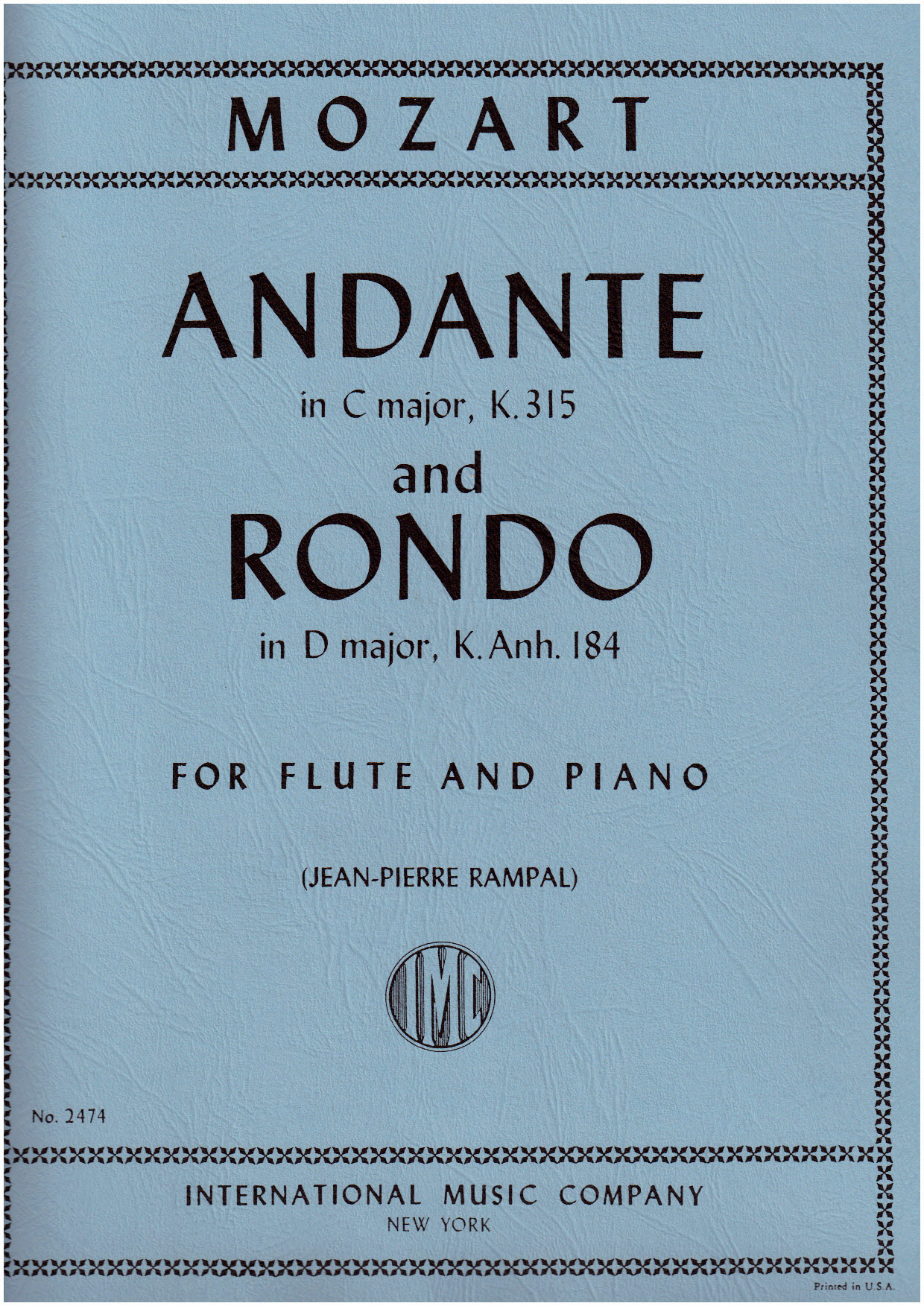 MOZART

ANDANTE

in C major, K. 315

and

RONDO

in D major, K. Anh. 184

FOR FLUTE AND PIANO

(JEAN-PIERRE RAMPAL)

IMC

No. 2474

INTERNATIONAL MUSIC COMPANY
NEW YORK

Printed in U.S.A.